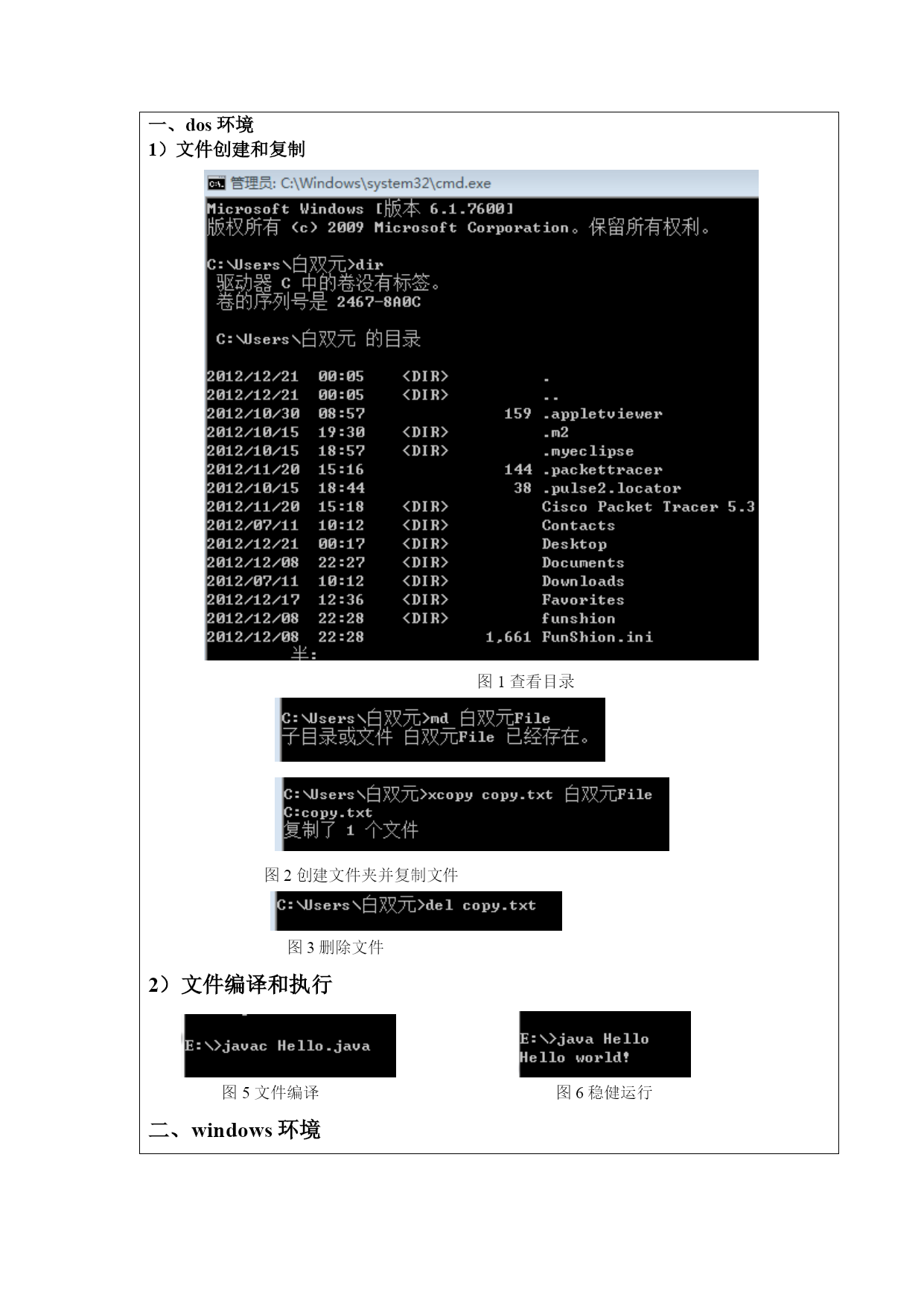 一、dos 环境
1）文件创建和复制

管理员: C:\Windows\system32\cmd.exe

Microsoft Windows [版本 6.1.7600]
版权所有 (c) 2009 Microsoft Corporation。保留所有权利。

C:\Users\白双元>dir
驱动器 C 中的卷没有标签。
卷的序列号是 2467-8A0C

C:\Users\白双元 的目录

2012/12/21 00:05 <DIR> .
2012/12/21 00:05 <DIR> ..
2012/10/30 08:57 159 .appletviewer
2012/10/15 19:30 <DIR> .m2
2012/10/15 18:57 <DIR> .myeclipse
2012/11/20 15:16 144 .packettracer
2012/10/15 18:44 38 .pulse2.locator
2012/11/20 15:18 <DIR> Cisco Packet Tracer 5.3
2012/07/11 10:12 <DIR> Contacts
2012/12/21 00:17 <DIR> Desktop
2012/12/08 22:27 <DIR> Documents
2012/07/11 10:12 <DIR> Downloads
2012/12/17 12:36 <DIR> Favorites
2012/12/08 22:28 <DIR> funshion
2012/12/08 22:28 1,661 FunShion.ini
半:

图 1 查看目录

C:\Users\白双元>md 白双元File
子目录或文件 白双元File 已经存在。

C:\Users\白双元>xcopy copy.txt 白双元File
C:copy.txt
复制了 1 个文件

图 2 创建文件夹并复制文件

C:\Users\白双元>del copy.txt

图 3 删除文件

2）文件编译和执行

E:\>javac Hello.java

图 5 文件编译

E:\>java Hello
Hello world!

图 6 稳健运行

二、windows 环境